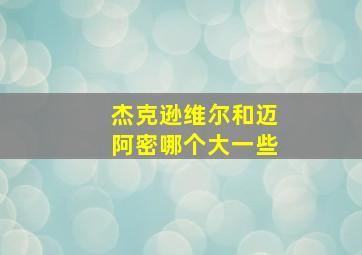 杰克逊维尔和迈阿密哪个大一些